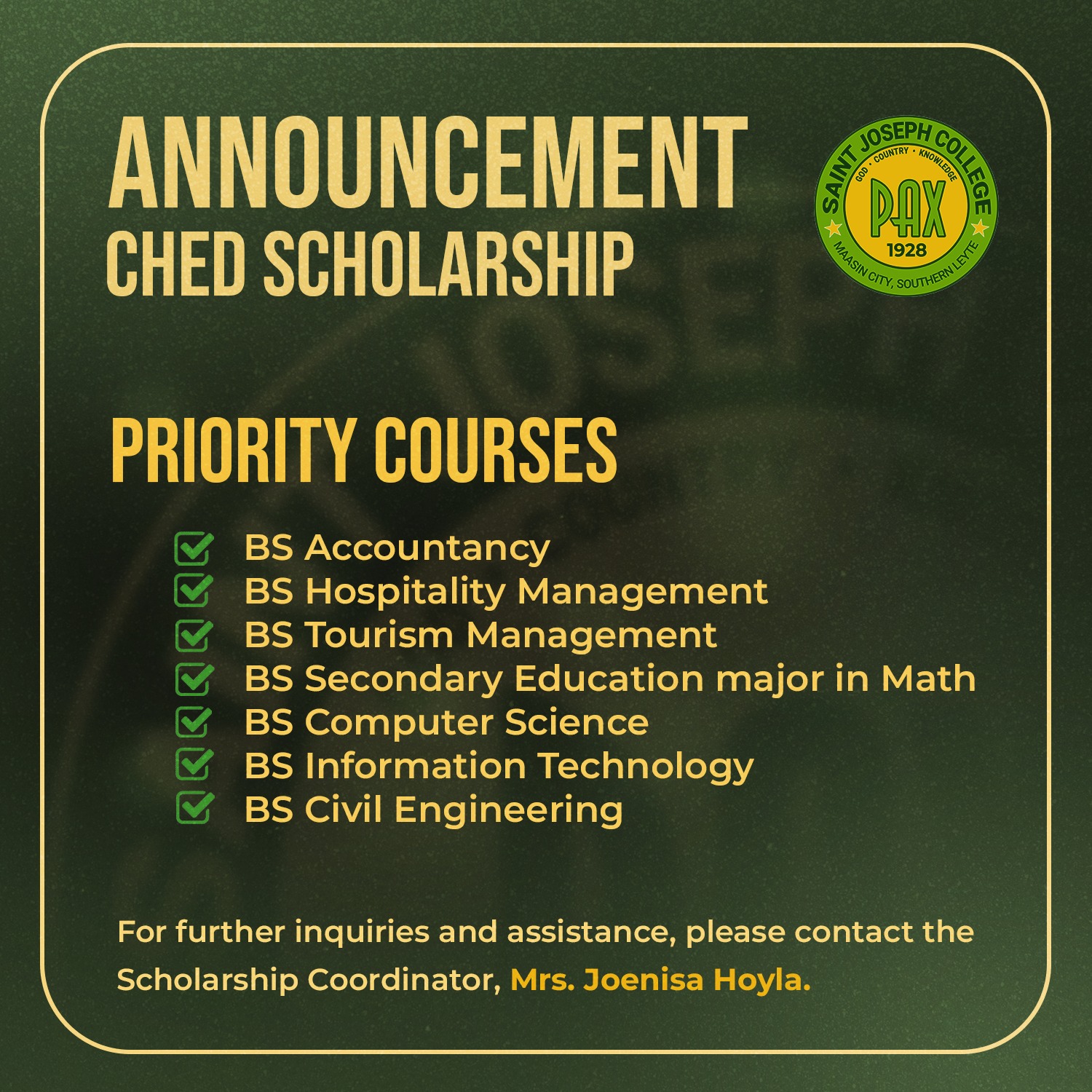 ANNOUNCEMENT
CHED SCHOLARSHIP

SAINT JOSEPH COLLEGE
GOD · COUNTRY · KNOWLEDGE
PAX
1928
MAASIN CITY, SOUTHERN LEYTE

PRIORITY COURSES

BS Accountancy
BS Hospitality Management
BS Tourism Management
BS Secondary Education major in Math
BS Computer Science
BS Information Technology
BS Civil Engineering

For further inquiries and assistance, please contact the Scholarship Coordinator, Mrs. Joenisa Hoyla.